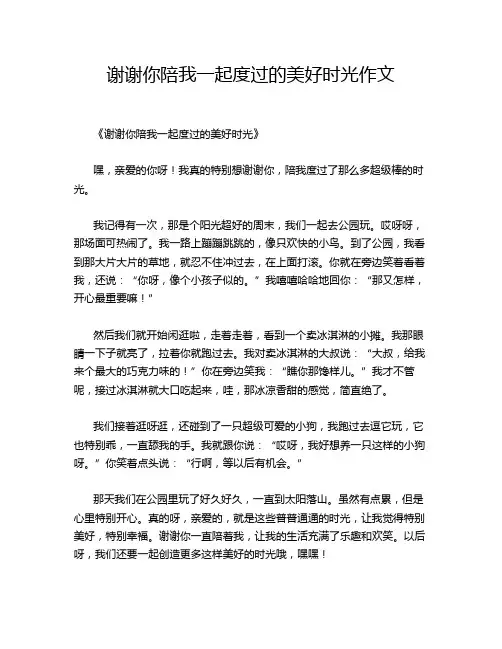 谢谢你陪我一起度过的美好时光作文

《谢谢你陪我一起度过的美好时光》

嘿，亲爱的你呀！我真的特别想谢谢你，陪我度过了那么多超级棒的时光。

我记得有一次，那是个阳光超好的周末，我们一起去公园玩。哎呀呀，那场面可热闹了。我一路上蹦蹦跳跳的，像只欢快的小鸟。到了公园，我看到那大片大片的草地，就忍不住冲过去，在上面打滚。你就在旁边笑着看着我，还说：“你呀，像个小孩子似的。”我嘻嘻哈哈地回你：“那又怎样，开心最重要嘛！”

然后我们就开始闲逛啦，走着走着，看到一个卖冰淇淋的小摊。我那眼睛一下子就亮了，拉着你就跑过去。我对卖冰淇淋的大叔说：“大叔，给我来个最大的巧克力味的！”你在旁边笑我：“瞧你那馋样儿。”我才不管呢，接过冰淇淋就大口吃起来，哇，那冰凉香甜的感觉，简直绝了。

我们接着逛呀逛，还碰到了一只超级可爱的小狗，我跑过去逗它玩，它也特别乖，一直舔我的手。我就跟你说：“哎呀，我好想养一只这样的小狗呀。”你笑着点头说：“行啊，等以后有机会。”

那天我们在公园里玩了好久好久，一直到太阳落山。虽然有点累，但是心里特别开心。真的呀，亲爱的，就是这些普普通通的时光，让我觉得特别美好，特别幸福。谢谢你一直陪着我，让我的生活充满了乐趣和欢笑。以后呀，我们还要一起创造更多这样美好的时光哦，嘿嘿！